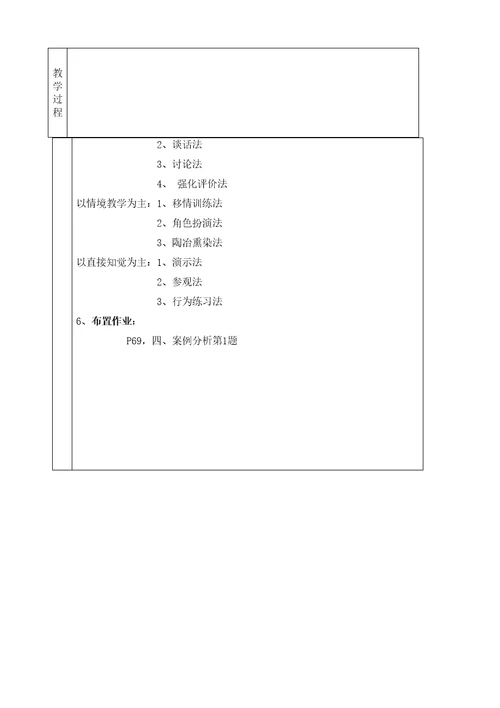 教学过程

2、谈话法
3、讨论法
4、 强化评价法
以情境教学为主：1、移情训练法
2、角色扮演法
3、陶冶熏染法
以直接知觉为主：1、演示法
2、参观法
3、行为练习法
6、布置作业：
P69，四、案例分析第1题